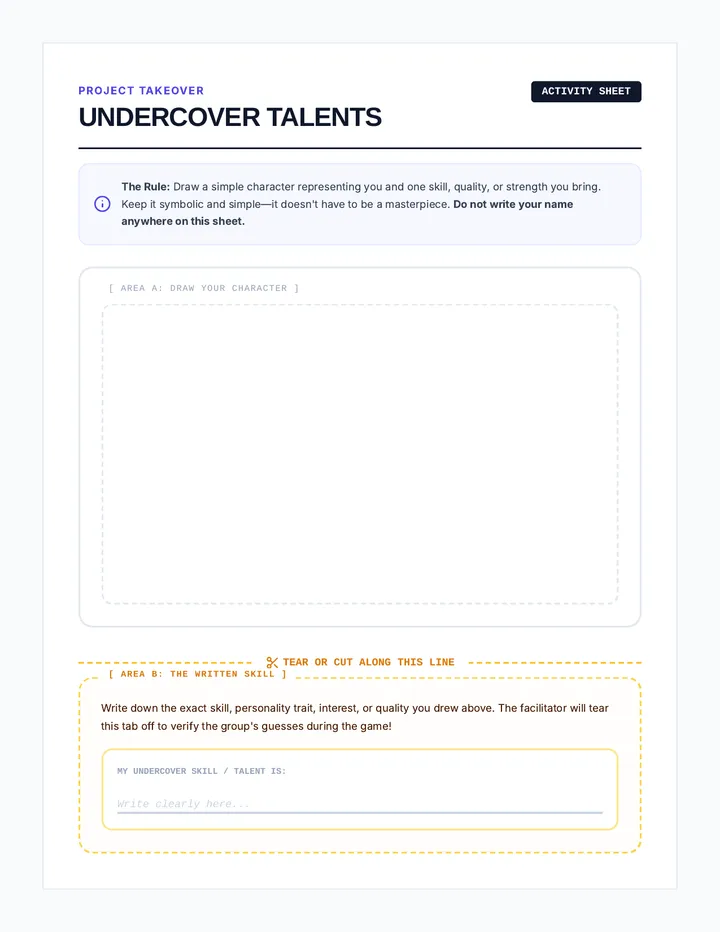 PROJECT TAKEOVER

ACTIVITY SHEET

UNDERCOVER TALENTS

The Rule: Draw a simple character representing you and one skill, quality, or strength you bring. Keep it symbolic and simple—it doesn't have to be a masterpiece. Do not write your name anywhere on this sheet.

[ AREA A: DRAW YOUR CHARACTER ]

TEAR OR CUT ALONG THIS LINE

[ AREA B: THE WRITTEN SKILL ]

Write down the exact skill, personality trait, interest, or quality you drew above. The facilitator will tear this tab off to verify the group's guesses during the game!

MY UNDERCOVER SKILL / TALENT IS:

Write clearly here...